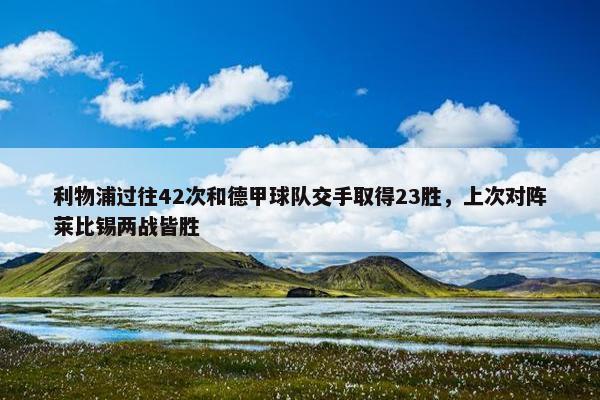 利物浦过往42次和德甲球队交手取得23胜，上次对阵莱比锡两战皆胜